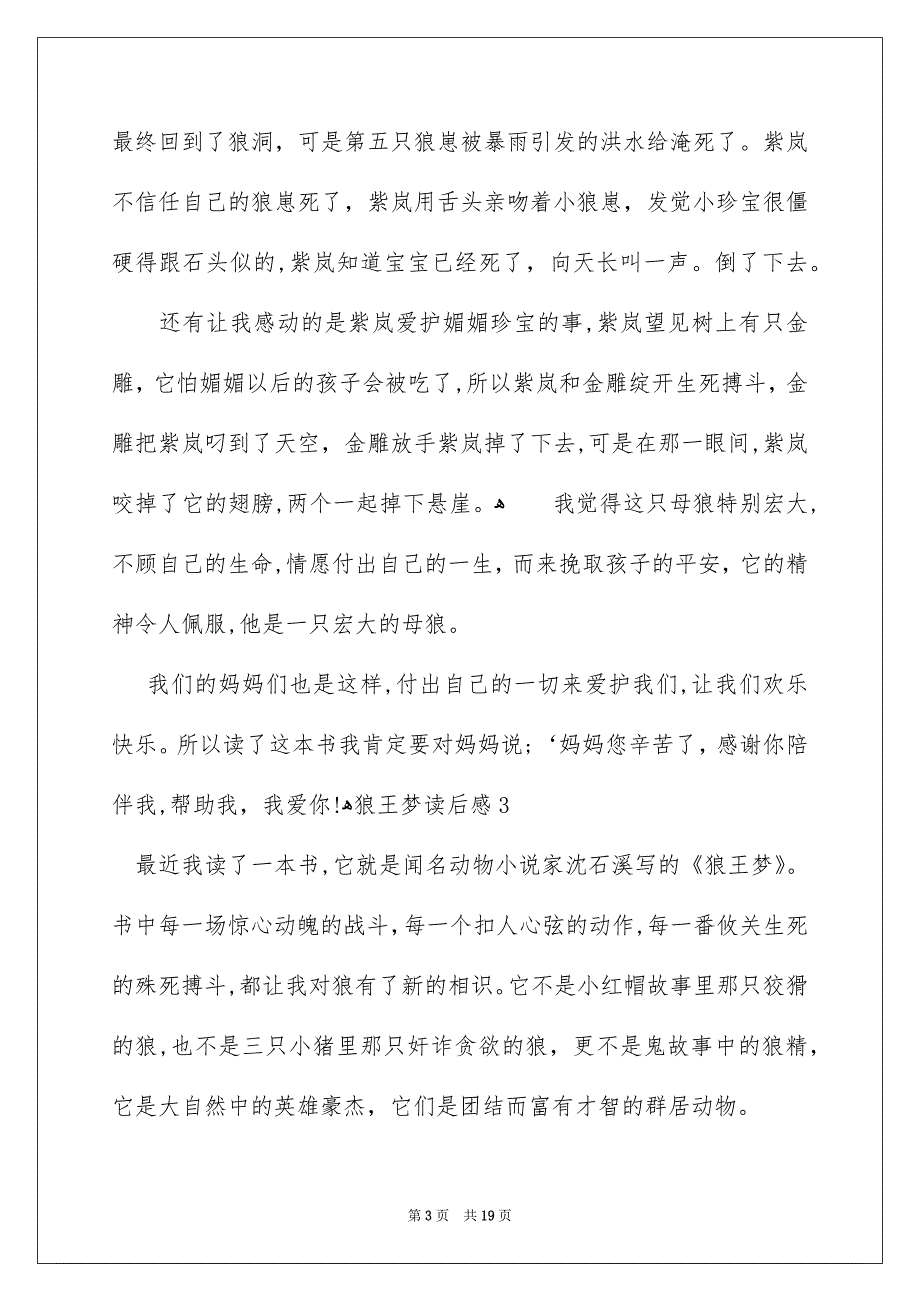 最终回到了狼洞，可是第五只狼崽被暴雨引发的洪水给淹死了。紫岚不信任自己的狼崽死了，紫岚用舌头亲吻着小狼崽，发觉小珍宝很僵硬得跟石头似的，紫岚知道宝宝已经死了，向天长叫一声。倒了下去。

还有让我感动的是紫岚爱护媚媚珍宝的事，紫岚望见树上有只金雕，它怕媚媚以后的孩子会被吃了，所以紫岚和金雕绽开生死搏斗，金雕把紫岚叼到了天空，金雕放手紫岚掉了下去，可是在那一眼间，紫岚咬掉了它的翅膀，两个一起掉下悬崖。 我觉得这只母狼特别宏大，不顾自己的生命，情愿付出自己的一生，而来挽取孩子的平安，它的精神令人佩服，他是一只宏大的母狼。

我们的妈妈们也是这样，付出自己的一切来爱护我们，让我们欢乐快乐。所以读了这本书我肯定要对妈妈说；‘妈妈您辛苦了，感谢你陪伴我，帮助我，我爱你!狼王梦读后感3

最近我读了一本书，它就是闻名动物小说家沈石溪写的《狼王梦》。书中每一场惊心动魄的战斗，每一个扣人心弦的动作，每一番攸关生死的殊死搏斗，都让我对狼有了新的相识。它不是小红帽故事里那只狡猾的狼，也不是三只小猪里那只奸诈贪欲的狼，更不是鬼故事中的狼精，它是大自然中的英雄豪杰，它们是团结而富有才智的群居动物。

第3页 共19页